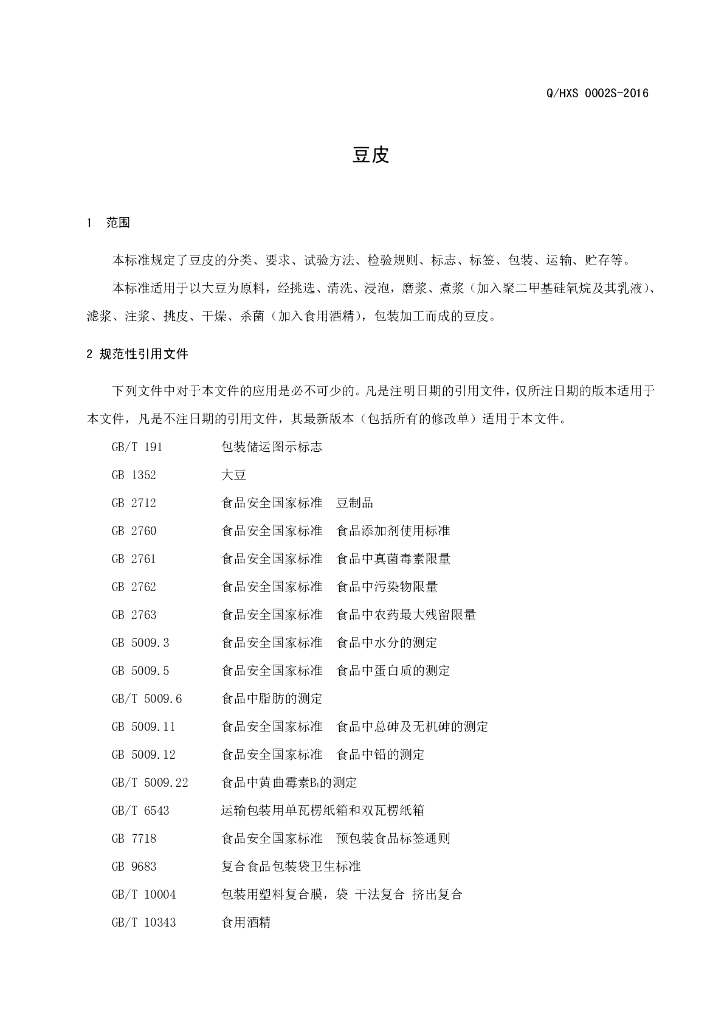 Q/HXS 0002S-2016

豆皮

1　范围

本标准规定了豆皮的分类、要求、试验方法、检验规则、标志、标签、包装、运输、贮存等。

本标准适用于以大豆为原料，经挑选、清洗、浸泡，磨浆、煮浆（加入聚二甲基硅氧烷及其乳液）、滤浆、注浆、挑皮、干燥、杀菌（加入食用酒精），包装加工而成的豆皮。

2 规范性引用文件

下列文件中对于本文件的应用是必不可少的。凡是注明日期的引用文件，仅所注日期的版本适用于本文件，凡是不注日期的引用文件，其最新版本（包括所有的修改单）适用于本文件。

GB/T 191　包装储运图示标志
GB 1352　大豆
GB 2712　食品安全国家标准　豆制品
GB 2760　食品安全国家标准　食品添加剂使用标准
GB 2761　食品安全国家标准　食品中真菌毒素限量
GB 2762　食品安全国家标准　食品中污染物限量
GB 2763　食品安全国家标准　食品中农药最大残留限量
GB 5009.3　食品安全国家标准　食品中水分的测定
GB 5009.5　食品安全国家标准　食品中蛋白质的测定
GB/T 5009.6　食品中脂肪的测定
GB 5009.11　食品安全国家标准　食品中总砷及无机砷的测定
GB 5009.12　食品安全国家标准　食品中铅的测定
GB/T 5009.22　食品中黄曲霉素$B_1$的测定
GB/T 6543　运输包装用单瓦楞纸箱和双瓦楞纸箱
GB 7718　食品安全国家标准　预包装食品标签通则
GB 9683　复合食品包装袋卫生标准
GB/T 10004　包装用塑料复合膜，袋 干法复合 挤出复合
GB/T 10343　食用酒精